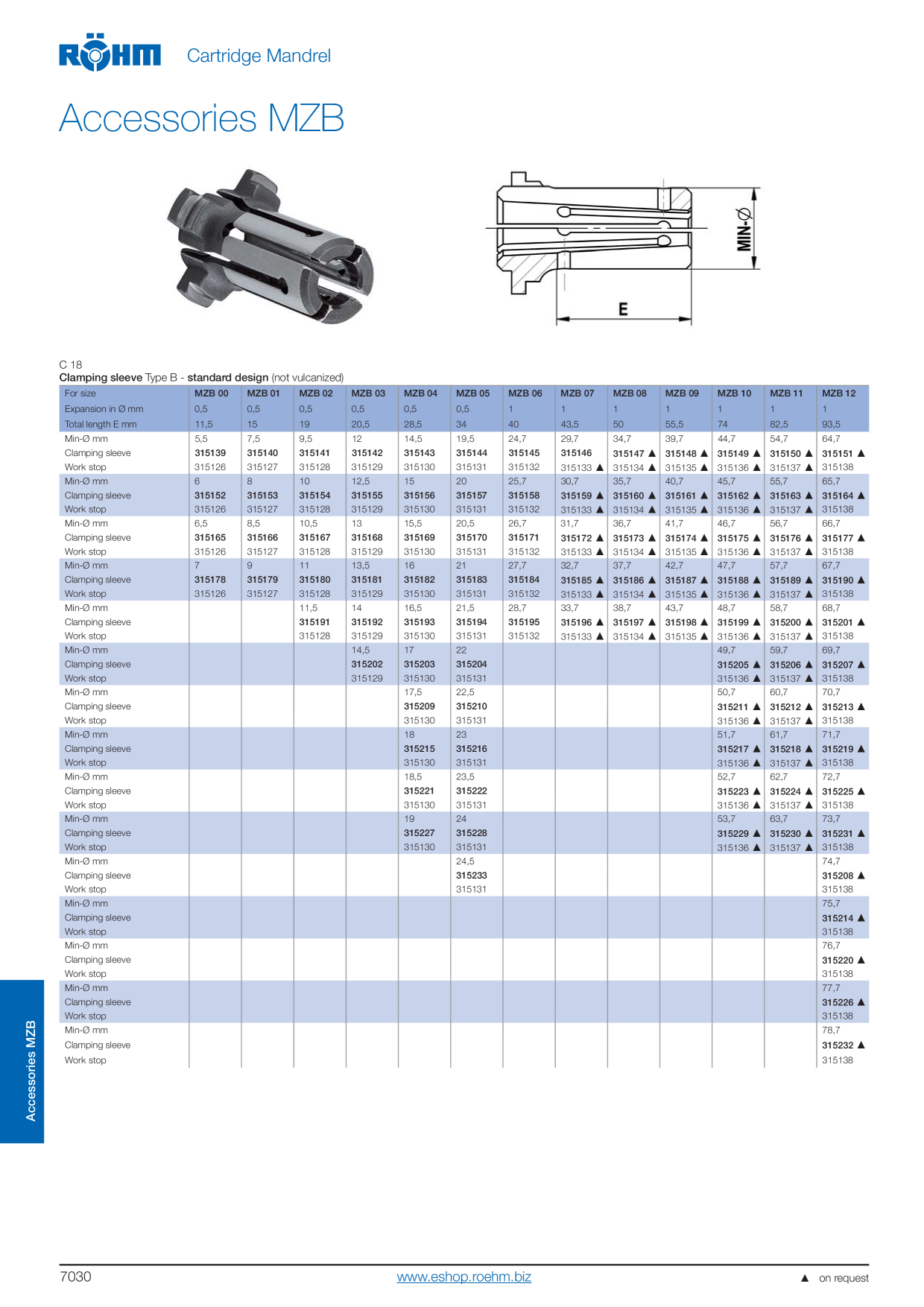 RÖHM Cartridge Mandrel

Accessories MZB

MIN-Ø

E

C 18
Clamping sleeve Type B - standard design (not vulcanized)

| For size | MZB 00 | MZB 01 | MZB 02 | MZB 03 | MZB 04 | MZB 05 | MZB 06 | MZB 07 | MZB 08 | MZB 09 | MZB 10 | MZB 11 | MZB 12 |
|---|---|---|---|---|---|---|---|---|---|---|---|---|---|
| Expansion in Ø mm | 0,5 | 0,5 | 0,5 | 0,5 | 0,5 | 0,5 | 1 | 1 | 1 | 1 | 1 | 1 | 1 |
| Total length E mm | 11,5 | 15 | 19 | 20,5 | 28,5 | 34 | 40 | 43,5 | 50 | 55,5 | 74 | 82,5 | 93,5 |
| Min-Ø mm | 5,5 | 7,5 | 9,5 | 12 | 14,5 | 19,5 | 24,7 | 29,7 | 34,7 | 39,7 | 44,7 | 54,7 | 64,7 |
| Clamping sleeve | 315139 | 315140 | 315141 | 315142 | 315143 | 315144 | 315145 | 315146 | 315147 ▲ | 315148 ▲ | 315149 ▲ | 315150 ▲ | 315151 ▲ |
| Work stop | 315126 | 315127 | 315128 | 315129 | 315130 | 315131 | 315132 | 315133 ▲ | 315134 ▲ | 315135 ▲ | 315136 ▲ | 315137 ▲ | 315138 |
| Min-Ø mm | 6 | 8 | 10 | 12,5 | 15 | 20 | 25,7 | 30,7 | 35,7 | 40,7 | 45,7 | 55,7 | 65,7 |
| Clamping sleeve | 315152 | 315153 | 315154 | 315155 | 315156 | 315157 | 315158 | 315159 ▲ | 315160 ▲ | 315161 ▲ | 315162 ▲ | 315163 ▲ | 315164 ▲ |
| Work stop | 315126 | 315127 | 315128 | 315129 | 315130 | 315131 | 315132 | 315133 ▲ | 315134 ▲ | 315135 ▲ | 315136 ▲ | 315137 ▲ | 315138 |
| Min-Ø mm | 6,5 | 8,5 | 10,5 | 13 | 15,5 | 20,5 | 26,7 | 31,7 | 36,7 | 41,7 | 46,7 | 56,7 | 66,7 |
| Clamping sleeve | 315165 | 315166 | 315167 | 315168 | 315169 | 315170 | 315171 | 315172 ▲ | 315173 ▲ | 315174 ▲ | 315175 ▲ | 315176 ▲ | 315177 ▲ |
| Work stop | 315126 | 315127 | 315128 | 315129 | 315130 | 315131 | 315132 | 315133 ▲ | 315134 ▲ | 315135 ▲ | 315136 ▲ | 315137 ▲ | 315138 |
| Min-Ø mm | 7 | 9 | 11 | 13,5 | 16 | 21 | 27,7 | 32,7 | 37,7 | 42,7 | 47,7 | 57,7 | 67,7 |
| Clamping sleeve | 315178 | 315179 | 315180 | 315181 | 315182 | 315183 | 315184 | 315185 ▲ | 315186 ▲ | 315187 ▲ | 315188 ▲ | 315189 ▲ | 315190 ▲ |
| Work stop | 315126 | 315127 | 315128 | 315129 | 315130 | 315131 | 315132 | 315133 ▲ | 315134 ▲ | 315135 ▲ | 315136 ▲ | 315137 ▲ | 315138 |
| Min-Ø mm | | | 11,5 | 14 | 16,5 | 21,5 | 28,7 | 33,7 | 38,7 | 43,7 | 48,7 | 58,7 | 68,7 |
| Clamping sleeve | | | 315191 | 315192 | 315193 | 315194 | 315195 | 315196 ▲ | 315197 ▲ | 315198 ▲ | 315199 ▲ | 315200 ▲ | 315201 ▲ |
| Work stop | | | 315128 | 315129 | 315130 | 315131 | 315132 | 315133 ▲ | 315134 ▲ | 315135 ▲ | 315136 ▲ | 315137 ▲ | 315138 |
| Min-Ø mm | | | | 14,5 | 17 | 22 | | | | | 49,7 | 59,7 | 69,7 |
| Clamping sleeve | | | | 315202 | 315203 | 315204 | | | | | 315205 ▲ | 315206 ▲ | 315207 ▲ |
| Work stop | | | | 315129 | 315130 | 315131 | | | | | 315136 ▲ | 315137 ▲ | 315138 |
| Min-Ø mm | | | | | 17,5 | 22,5 | | | | | 50,7 | 60,7 | 70,7 |
| Clamping sleeve | | | | | 315209 | 315210 | | | | | 315211 ▲ | 315212 ▲ | 315213 ▲ |
| Work stop | | | | | 315130 | 315131 | | | | | 315136 ▲ | 315137 ▲ | 315138 |
| Min-Ø mm | | | | | 18 | 23 | | | | | 51,7 | 61,7 | 71,7 |
| Clamping sleeve | | | | | 315215 | 315216 | | | | | 315217 ▲ | 315218 ▲ | 315219 ▲ |
| Work stop | | | | | 315130 | 315131 | | | | | 315136 ▲ | 315137 ▲ | 315138 |
| Min-Ø mm | | | | | 18,5 | 23,5 | | | | | 52,7 | 62,7 | 72,7 |
| Clamping sleeve | | | | | 315221 | 315222 | | | | | 315223 ▲ | 315224 ▲ | 315225 ▲ |
| Work stop | | | | | 315130 | 315131 | | | | | 315136 ▲ | 315137 ▲ | 315138 |
| Min-Ø mm | | | | | 19 | 24 | | | | | 53,7 | 63,7 | 73,7 |
| Clamping sleeve | | | | | 315227 | 315228 | | | | | 315229 ▲ | 315230 ▲ | 315231 ▲ |
| Work stop | | | | | 315130 | 315131 | | | | | 315136 ▲ | 315137 ▲ | 315138 |
| Min-Ø mm | | | | | | 24,5 | | | | | | | 74,7 |
| Clamping sleeve | | | | | | 315233 | | | | | | | 315208 ▲ |
| Work stop | | | | | | 315131 | | | | | | | 315138 |
| Min-Ø mm | | | | | | | | | | | | | 75,7 |
| Clamping sleeve | | | | | | | | | | | | | 315214 ▲ |
| Work stop | | | | | | | | | | | | | 315138 |
| Min-Ø mm | | | | | | | | | | | | | 76,7 |
| Clamping sleeve | | | | | | | | | | | | | 315220 ▲ |
| Work stop | | | | | | | | | | | | | 315138 |
| Min-Ø mm | | | | | | | | | | | | | 77,7 |
| Clamping sleeve | | | | | | | | | | | | | 315226 ▲ |
| Work stop | | | | | | | | | | | | | 315138 |
| Min-Ø mm | | | | | | | | | | | | | 78,7 |
| Clamping sleeve | | | | | | | | | | | | | 315232 ▲ |
| Work stop | | | | | | | | | | | | | 315138 |

Accessories MZB

7030 www.eshop.roehm.biz ▲ on request